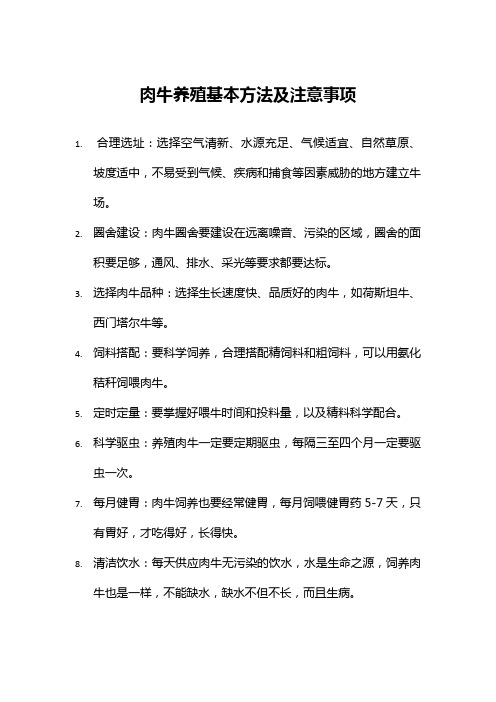 肉牛养殖基本方法及注意事项

1. 合理选址：选择空气清新、水源充足、气候适宜、自然草原、坡度适中，不易受到气候、疾病和捕食等因素威胁的地方建立牛场。

2. 圈舍建设：肉牛圈舍要建设在远离噪音、污染的区域，圈舍的面积要足够，通风、排水、采光等要求都要达标。

3. 选择肉牛品种：选择生长速度快、品质好的肉牛，如荷斯坦牛、西门塔尔牛等。

4. 饲料搭配：要科学饲养，合理搭配精饲料和粗饲料，可以用氨化秸秆饲喂肉牛。

5. 定时定量：要掌握好喂牛时间和投料量，以及精料科学配合。

6. 科学驱虫：养殖肉牛一定要定期驱虫，每隔三至四个月一定要驱虫一次。

7. 每月健胃：肉牛饲养也要经常健胃，每月饲喂健胃药 5-7 天，只有胃好，才吃得好，长得快。

8. 清洁饮水：每天供应肉牛无污染的饮水，水是生命之源，饲养肉牛也是一样，不能缺水，缺水不但不长，而且生病。